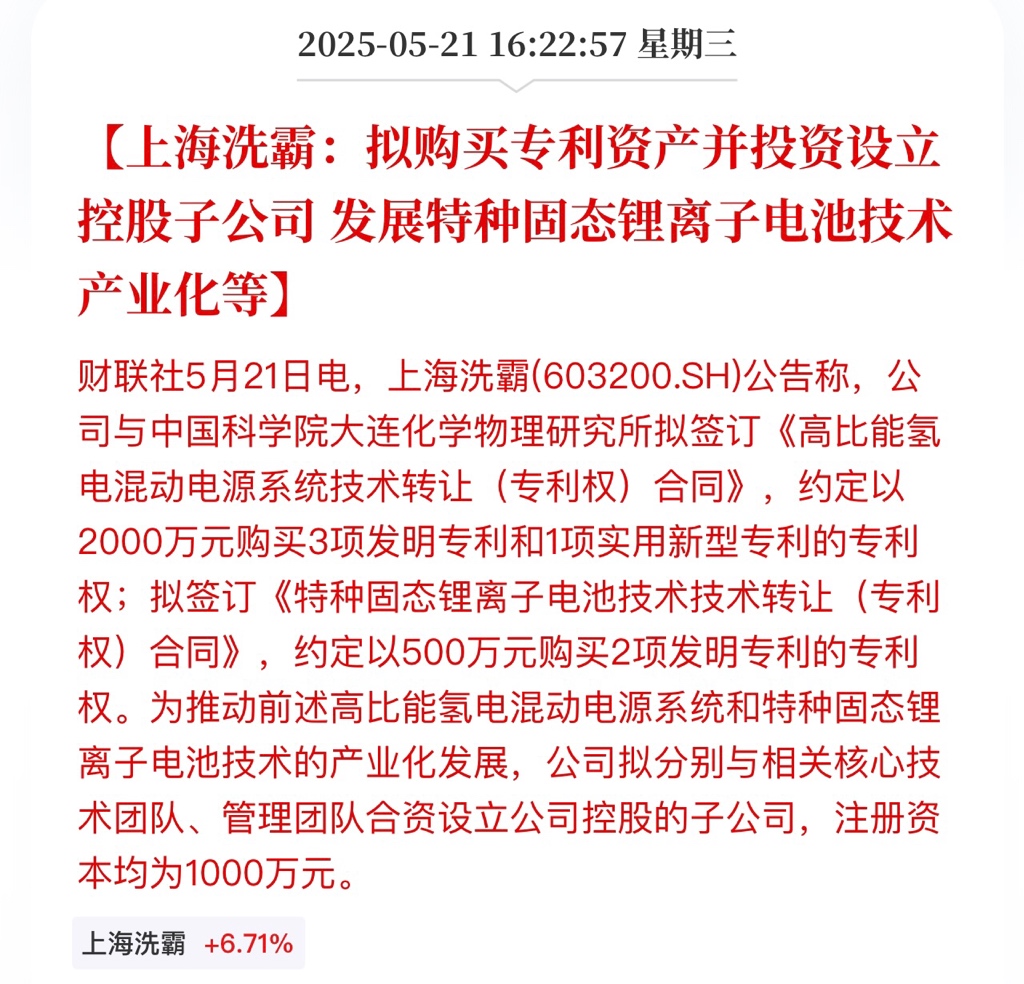 2025-05-21 16:22:57 星期三

【上海洗霸：拟购买专利资产并投资设立控股子公司 发展特种固态锂离子电池技术产业化等】

财联社5月21日电，上海洗霸(603200.SH)公告称，公司与中国科学院大连化学物理研究所拟签订《高比能氢电混动电源系统技术转让（专利权）合同》，约定以2000万元购买3项发明专利和1项实用新型专利的专利权；拟签订《特种固态锂离子电池技术技术转让（专利权）合同》，约定以500万元购买2项发明专利的专利权。为推动前述高比能氢电混动电源系统和特种固态锂离子电池技术的产业化发展，公司拟分别与相关核心技术团队、管理团队合资设立公司控股的子公司，注册资本均为1000万元。

上海洗霸 +6.71%